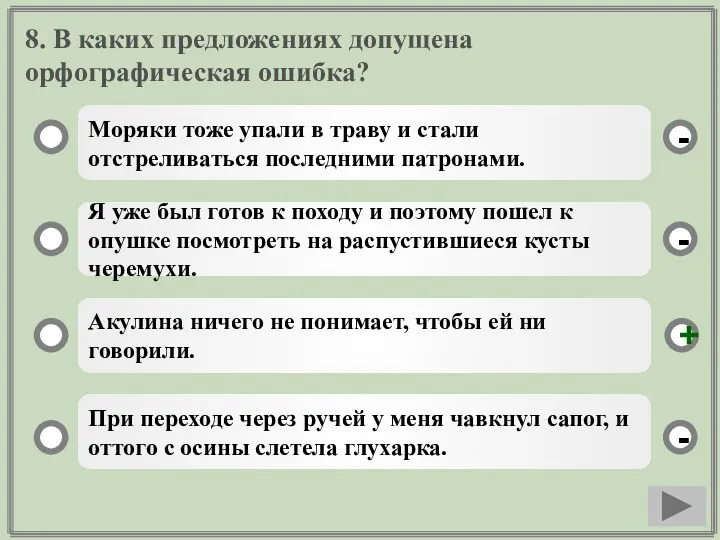 8. В каких предложениях допущена орфографическая ошибка?

Моряки тоже упали в траву и стали отстреливаться последними патронами.

-

Я уже был готов к походу и поэтому пошел к опушке посмотреть на распустившиеся кусты черемухи.

-

Акулина ничего не понимает, чтобы ей ни говорили.

+

При переходе через ручей у меня чавкнул сапог, и оттого с осины слетела глухарка.

-